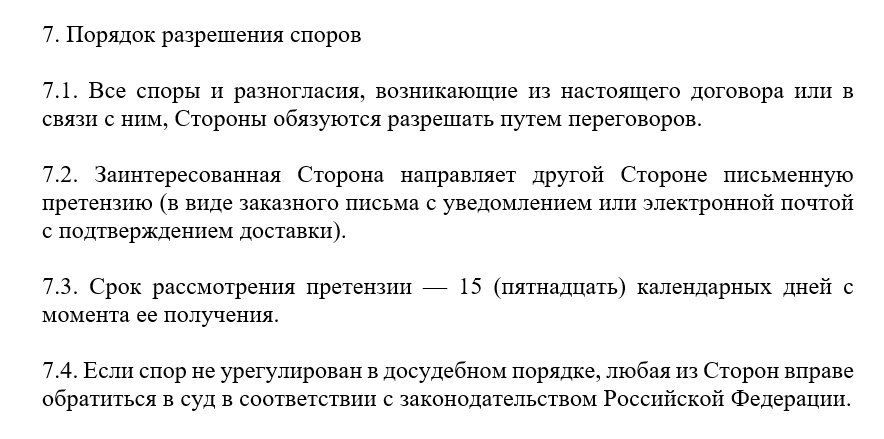 7. Порядок разрешения споров

7.1. Все споры и разногласия, возникающие из настоящего договора или в связи с ним, Стороны обязуются разрешать путем переговоров.

7.2. Заинтересованная Сторона направляет другой Стороне письменную претензию (в виде заказного письма с уведомлением или электронной почтой с подтверждением доставки).

7.3. Срок рассмотрения претензии — 15 (пятнадцать) календарных дней с момента ее получения.

7.4. Если спор не урегулирован в досудебном порядке, любая из Сторон вправе обратиться в суд в соответствии с законодательством Российской Федерации.